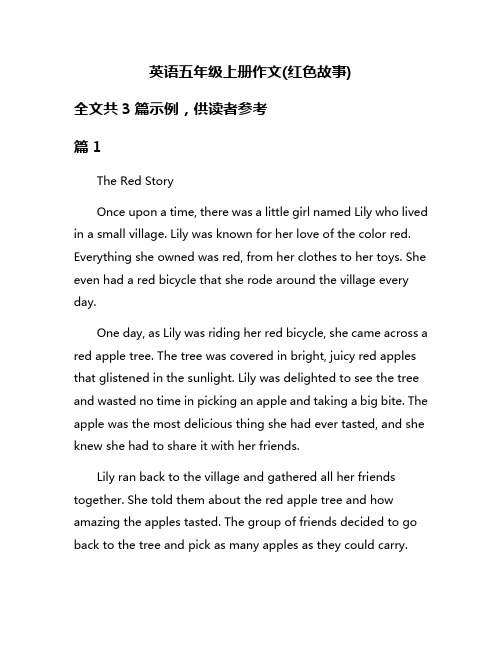 英语五年级上册作文(红色故事)

全文共 3 篇示例，供读者参考

篇 1

The Red Story

Once upon a time, there was a little girl named Lily who lived in a small village. Lily was known for her love of the color red. Everything she owned was red, from her clothes to her toys. She even had a red bicycle that she rode around the village every day.

One day, as Lily was riding her red bicycle, she came across a red apple tree. The tree was covered in bright, juicy red apples that glistened in the sunlight. Lily was delighted to see the tree and wasted no time in picking an apple and taking a big bite. The apple was the most delicious thing she had ever tasted, and she knew she had to share it with her friends.

Lily ran back to the village and gathered all her friends together. She told them about the red apple tree and how amazing the apples tasted. The group of friends decided to go back to the tree and pick as many apples as they could carry.